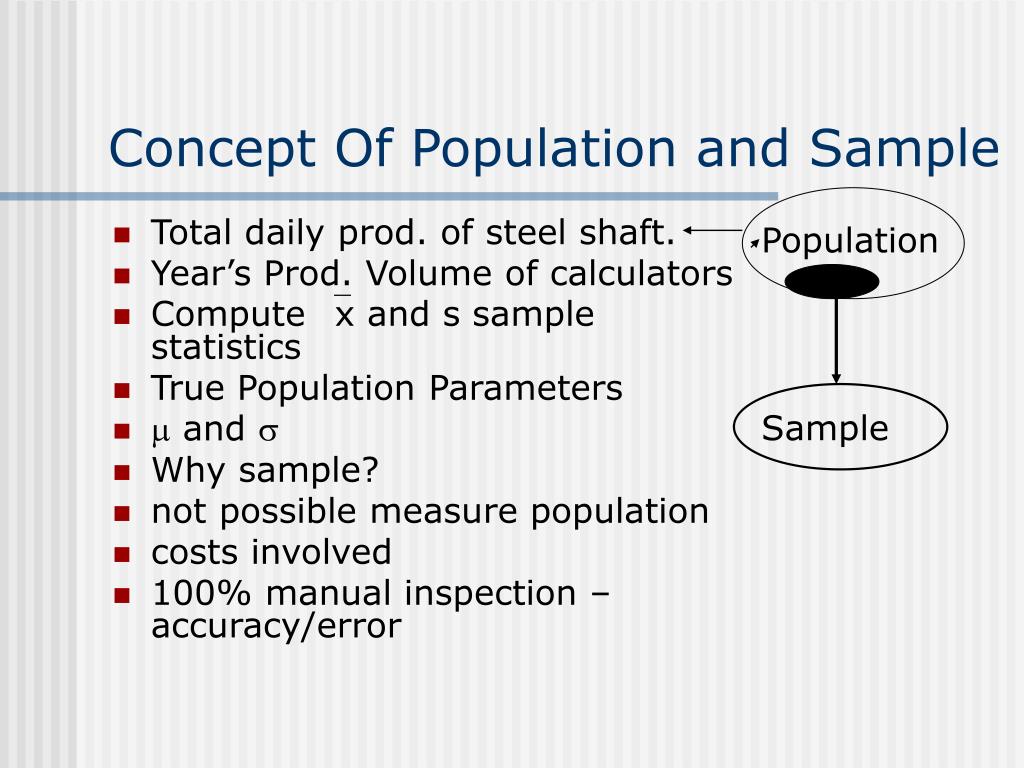 Concept Of Population and Sample

- Total daily prod. of steel shaft.
- Year's Prod. Volume of calculators
- Compute $\bar{x}$ and s sample statistics
- True Population Parameters
- $\mu$ and $\sigma$
- Why sample?
- not possible measure population
- costs involved
- 100% manual inspection – accuracy/error

Population

Sample